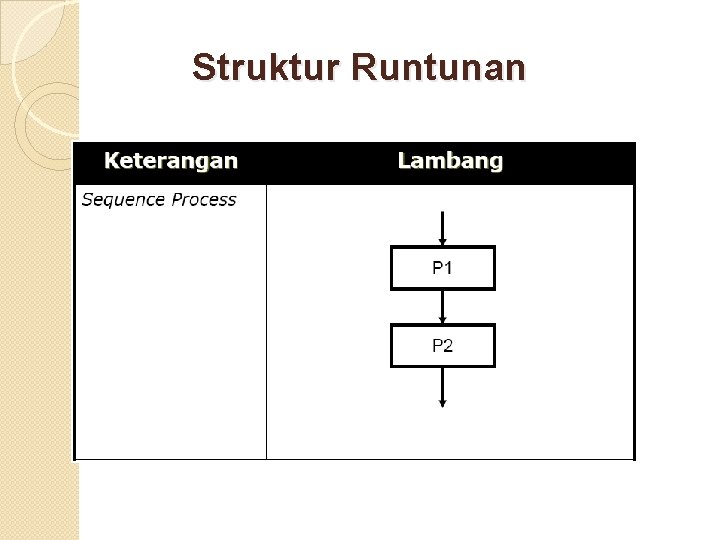 Struktur Runtunan

| Keterangan | Lambang |
|---|---|
| Sequence Process | P1 P2 |